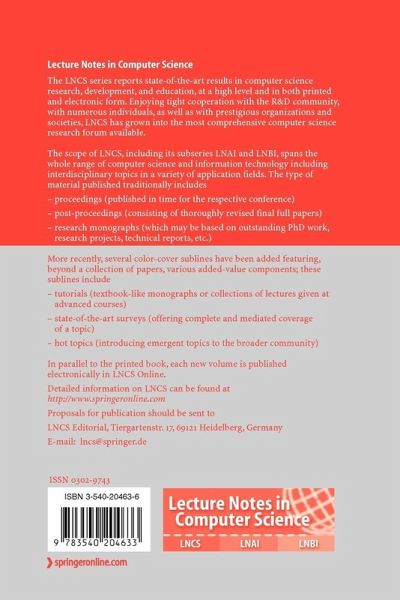 Lecture Notes in Computer Science

The LNCS series reports state-of-the-art results in computer science research, development, and education, at a high level and in both printed and electronic form. Enjoying tight cooperation with the R&D community, with numerous individuals, as well as with prestigious organizations and societies, LNCS has grown into the most comprehensive computer science research forum available.

The scope of LNCS, including its subseries LNAI and LNBI, spans the whole range of computer science and information technology including interdisciplinary topics in a variety of application fields. The type of material published traditionally includes

– proceedings (published in time for the respective conference)

– post-proceedings (consisting of thoroughly revised final full papers)

– research monographs (which may be based on outstanding PhD work, research projects, technical reports, etc.)

More recently, several color-cover sublines have been added featuring, beyond a collection of papers, various added-value components; these sublines include

– tutorials (textbook-like monographs or collections of lectures given at advanced courses)

– state-of-the-art surveys (offering complete and mediated coverage of a topic)

– hot topics (introducing emergent topics to the broader community)

In parallel to the printed book, each new volume is published electronically in LNCS Online.

Detailed information on LNCS can be found at http://www.springeronline.com

Proposals for publication should be sent to

LNCS Editorial, Tiergartenstr. 17, 69121 Heidelberg, Germany

E-mail: lncs@springer.de

ISSN 0302-9743

ISBN 3-540-20463-6

9 783540 204633

Lecture Notes in Computer Science

LNCS LNAI LNBI

springeronline.com